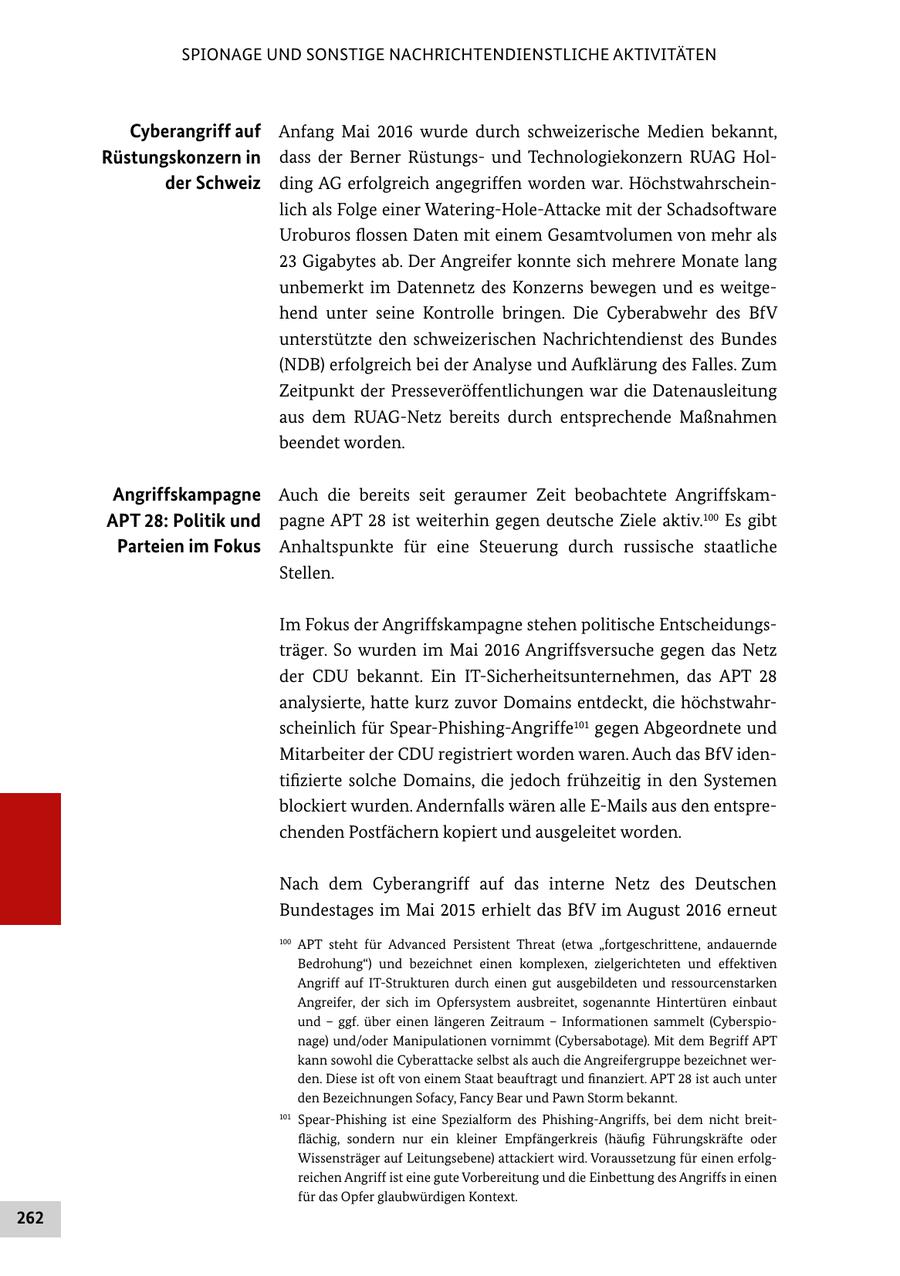 SPIONAGE UND SONSTIGE NACHRICHTENDIENSTLICHE AKTIVITÄTEN

Cyberangriff auf Rüstungskonzern in der Schweiz

Anfang Mai 2016 wurde durch schweizerische Medien bekannt, dass der Berner Rüstungs- und Technologiekonzern RUAG Holding AG erfolgreich angegriffen worden war. Höchstwahrscheinlich als Folge einer Watering-Hole-Attacke mit der Schadsoftware Uroburos flossen Daten mit einem Gesamtvolumen von mehr als 23 Gigabytes ab. Der Angreifer konnte sich mehrere Monate lang unbemerkt im Datennetz des Konzerns bewegen und es weitgehend unter seine Kontrolle bringen. Die Cyberabwehr des BfV unterstützte den schweizerischen Nachrichtendienst des Bundes (NDB) erfolgreich bei der Analyse und Aufklärung des Falles. Zum Zeitpunkt der Presseveröffentlichungen war die Datenausleitung aus dem RUAG-Netz bereits durch entsprechende Maßnahmen beendet worden.

Angriffskampagne APT 28: Politik und Parteien im Fokus

Auch die bereits seit geraumer Zeit beobachtete Angriffskampagne APT 28 ist weiterhin gegen deutsche Ziele aktiv.$^{100}$ Es gibt Anhaltspunkte für eine Steuerung durch russische staatliche Stellen.

Im Fokus der Angriffskampagne stehen politische Entscheidungsträger. So wurden im Mai 2016 Angriffsversuche gegen das Netz der CDU bekannt. Ein IT-Sicherheitsunternehmen, das APT 28 analysierte, hatte kurz zuvor Domains entdeckt, die höchstwahrscheinlich für Spear-Phishing-Angriffe$^{101}$ gegen Abgeordnete und Mitarbeiter der CDU registriert worden waren. Auch das BfV identifizierte solche Domains, die jedoch frühzeitig in den Systemen blockiert wurden. Andernfalls wären alle E-Mails aus den entsprechenden Postfächern kopiert und ausgeleitet worden.

Nach dem Cyberangriff auf das interne Netz des Deutschen Bundestages im Mai 2015 erhielt das BfV im August 2016 erneut

$^{100}$ APT steht für Advanced Persistent Threat (etwa „fortgeschrittene, andauernde Bedrohung“) und bezeichnet einen komplexen, zielgerichteten und effektiven Angriff auf IT-Strukturen durch einen gut ausgebildeten und ressourcenstarken Angreifer, der sich im Opfersystem ausbreitet, sogenannte Hintertüren einbaut und – ggf. über einen längeren Zeitraum – Informationen sammelt (Cyberspionage) und/oder Manipulationen vornimmt (Cybersabotage). Mit dem Begriff APT kann sowohl die Cyberattacke selbst als auch die Angreifergruppe bezeichnet werden. Diese ist oft von einem Staat beauftragt und finanziert. APT 28 ist auch unter den Bezeichnungen Sofacy, Fancy Bear und Pawn Storm bekannt.

$^{101}$ Spear-Phishing ist eine Spezialform des Phishing-Angriffs, bei dem nicht breitflächig, sondern nur ein kleiner Empfängerkreis (häufig Führungskräfte oder Wissensträger auf Leitungsebene) attackiert wird. Voraussetzung für einen erfolgreichen Angriff ist eine gute Vorbereitung und die Einbettung des Angriffs in einen für das Opfer glaubwürdigen Kontext.

262